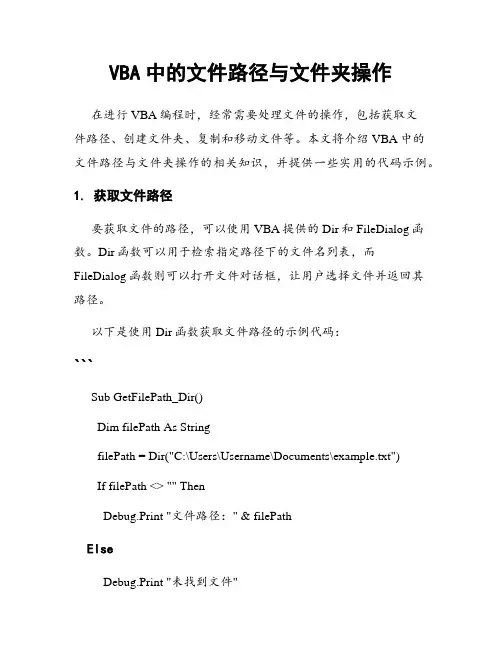 VBA 中的文件路径与文件夹操作

在进行 VBA 编程时，经常需要处理文件的操作，包括获取文件路径、创建文件夹、复制和移动文件等。本文将介绍 VBA 中的文件路径与文件夹操作的相关知识，并提供一些实用的代码示例。

1. 获取文件路径

要获取文件的路径，可以使用 VBA 提供的 Dir 和 FileDialog 函数。Dir 函数可以用于检索指定路径下的文件名列表，而 FileDialog 函数则可以打开文件对话框，让用户选择文件并返回其路径。

以下是使用 Dir 函数获取文件路径的示例代码：

```

Sub GetFilePath_Dir()

Dim filePath As String

filePath = Dir("C:\Users\Username\Documents\example.txt")

If filePath <> "" Then

Debug.Print "文件路径：" & filePath

Else

Debug.Print "未找到文件"